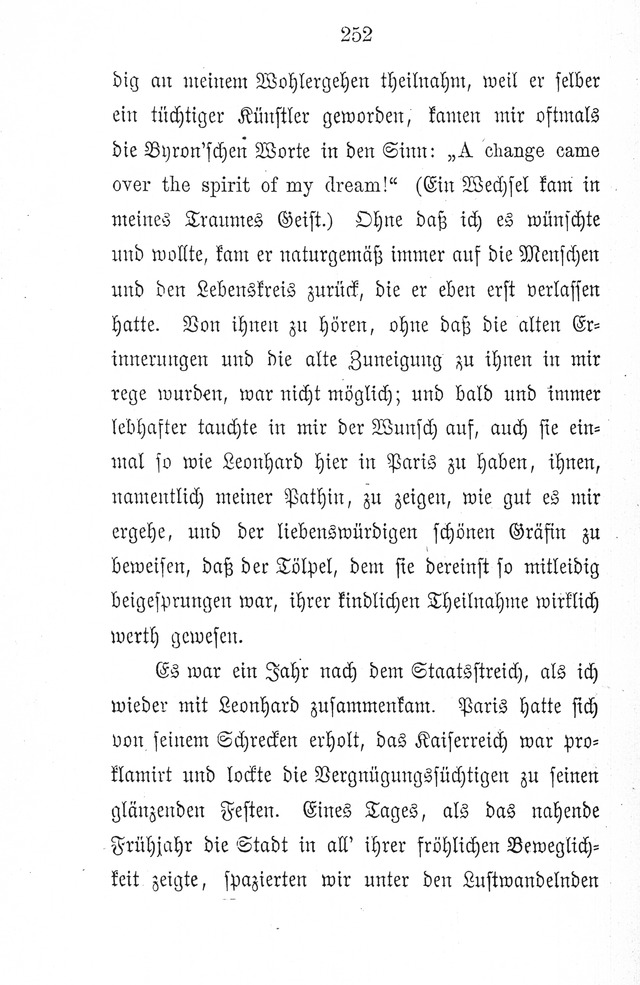 252

dig an meinem Wohlergehen theilnahm, weil er selber ein tüchtiger Künstler geworden, kamen mir oftmals die Byron'schen Worte in den Sinn: „A change came over the spirit of my dream!“ (Ein Wechsel kam in meines Traumes Geist.) Ohne daß ich es wünschte und wollte, kam er naturgemäß immer auf die Menschen und den Lebenskreis zurück, die er eben erst verlassen hatte. Von ihnen zu hören, ohne daß die alten Erinnerungen und die alte Zuneigung zu ihnen in mir rege wurden, war nicht möglich; und bald und immer lebhafter tauchte in mir der Wunsch auf, auch sie einmal so wie Leonhard hier in Paris zu haben, ihnen, namentlich meiner Pathin, zu zeigen, wie gut es mir ergehe, und der liebenswürdigen schönen Gräfin zu beweisen, daß der Tölpel, dem sie dereinst so mitleidig beigesprungen war, ihrer kindlichen Theilnahme wirklich werth gewesen.

Es war ein Jahr nach dem Staatsstreich, als ich wieder mit Leonhard zusammenkam. Paris hatte sich von seinem Schrecken erholt, das Kaiserreich war proklamirt und lockte die Vergnügungssüchtigen zu seinen glänzenden Festen. Eines Tages, als das nahende Frühjahr die Stadt in all' ihrer fröhlichen Beweglichkeit zeigte, spazierten wir unter den Lustwandelnden